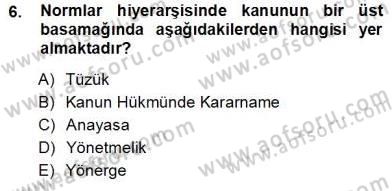 6. Normlar hiyerarşisinde kanunun bir üst basamağında aşağıdakilerden hangisi yer almaktadır?

A) Tüzük
B) Kanun Hükmünde Kararname
C) Anayasa
D) Yönetmelik
E) Yönerge

www.aofsoru.com